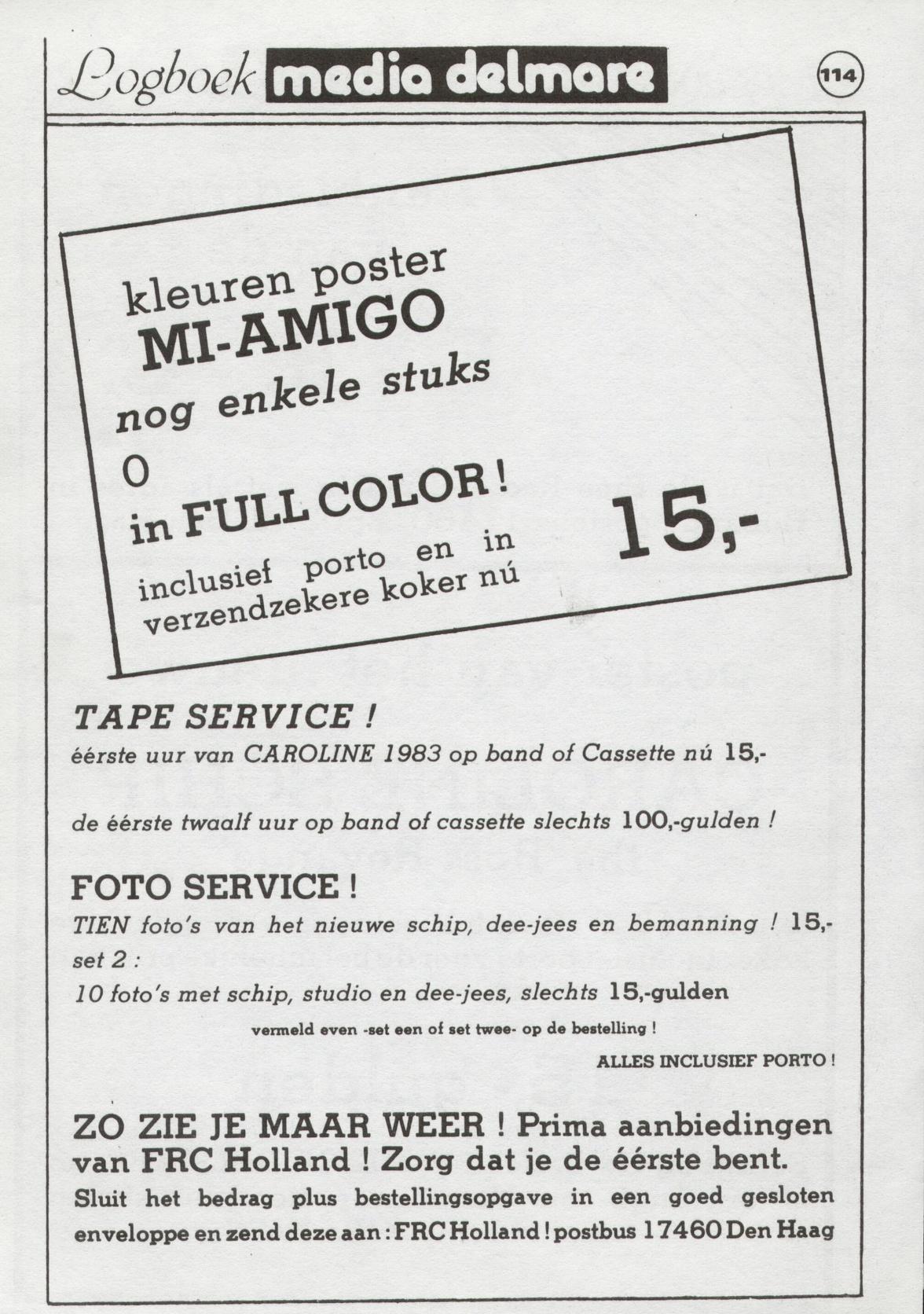 Logboek media delmare

114

kleuren poster
MI-AMIGO
nog enkele stuks
0
in FULL COLOR!
inclusief porto en in verzendzekere koker nú

15,-

TAPE SERVICE !
éérste uur van CAROLINE 1983 op band of Cassette nú 15,-

de éérste twaalf uur op band of cassette slechts 100,-gulden !

FOTO SERVICE !
TIEN foto's van het nieuwe schip, dee-jees en bemanning ! 15,-
set 2 :
10 foto's met schip, studio en dee-jees, slechts 15,-gulden

vermeld even -set een of set twee- op de bestelling !

ALLES INCLUSIEF PORTO !

ZO ZIE JE MAAR WEER ! Prima aanbiedingen van FRC Holland ! Zorg dat je de éérste bent.
Sluit het bedrag plus bestellingsopgave in een goed gesloten enveloppe en zend deze aan : FRC Holland ! postbus 17460 Den Haag